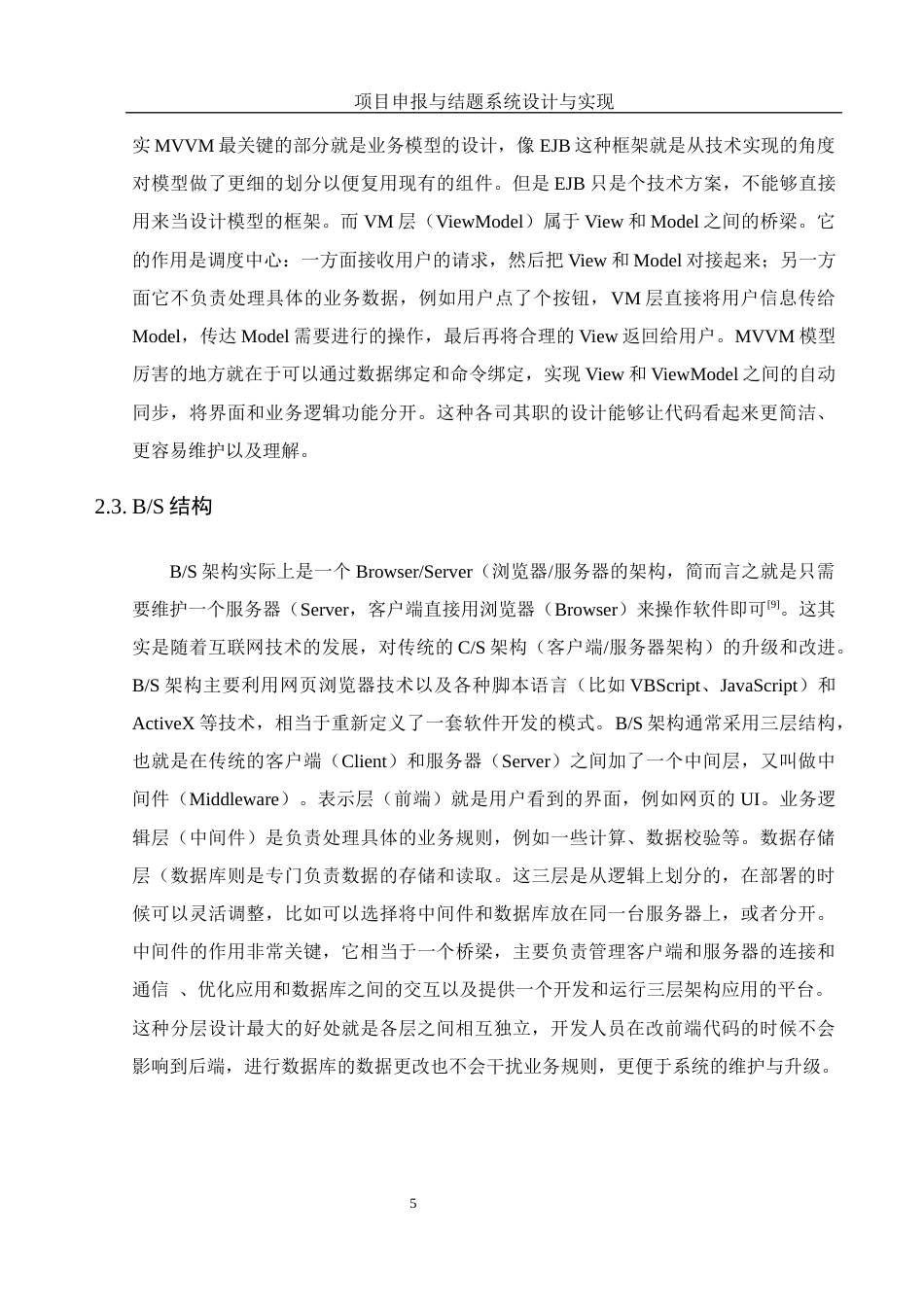 项目申报与结题系统设计与实现

实 MVVM 最关键的部分就是业务模型的设计，像 EJB 这种框架就是从技术实现的角度对模型做了更细的划分以便复用现有的组件。但是 EJB 只是个技术方案，不能够直接用来当设计模型的框架。而 VM 层（ViewModel）属于 View 和 Model 之间的桥梁。它的作用是调度中心：一方面接收用户的请求，然后把 View 和 Model 对接起来；另一方面它不负责处理具体的业务数据，例如用户点了个按钮，VM 层直接将用户信息传给 Model，传达 Model 需要进行的操作，最后再将合理的 View 返回给用户。MVVM 模型厉害的地方就在于可以通过数据绑定和命令绑定，实现 View 和 ViewModel 之间的自动同步，将界面和业务逻辑功能分开。这种各司其职的设计能够让代码看起来更简洁、更容易维护以及理解。

2.3. B/S 结构

B/S 架构实际上是一个 Browser/Server（浏览器/服务器的架构，简而言之就是只需要维护一个服务器（Server，客户端直接用浏览器（Browser）来操作软件即可$^{[9]}$。这其实是随着互联网技术的发展，对传统的 C/S 架构（客户端/服务器架构）的升级和改进。B/S 架构主要利用网页浏览器技术以及各种脚本语言（比如 VBScript、JavaScript）和 ActiveX 等技术，相当于重新定义了一套软件开发的模式。B/S 架构通常采用三层结构，也就是在传统的客户端（Client）和服务器（Server）之间加了一个中间层，又叫做中间件（Middleware）。表示层（前端）就是用户看到的界面，例如网页的 UI。业务逻辑层（中间件）是负责处理具体的业务规则，例如一些计算、数据校验等。数据存储层（数据库则是专门负责数据的存储和读取。这三层是从逻辑上划分的，在部署的时候可以灵活调整，比如可以选择将中间件和数据库放在同一台服务器上，或者分开。中间件的作用非常关键，它相当于一个桥梁，主要负责管理客户端和服务器的连接和通信 、优化应用和数据库之间的交互以及提供一个开发和运行三层架构应用的平台。这种分层设计最大的好处就是各层之间相互独立，开发人员在改前端代码的时候不会影响到后端，进行数据库的数据更改也不会干扰业务规则，更便于系统的维护与升级。

5